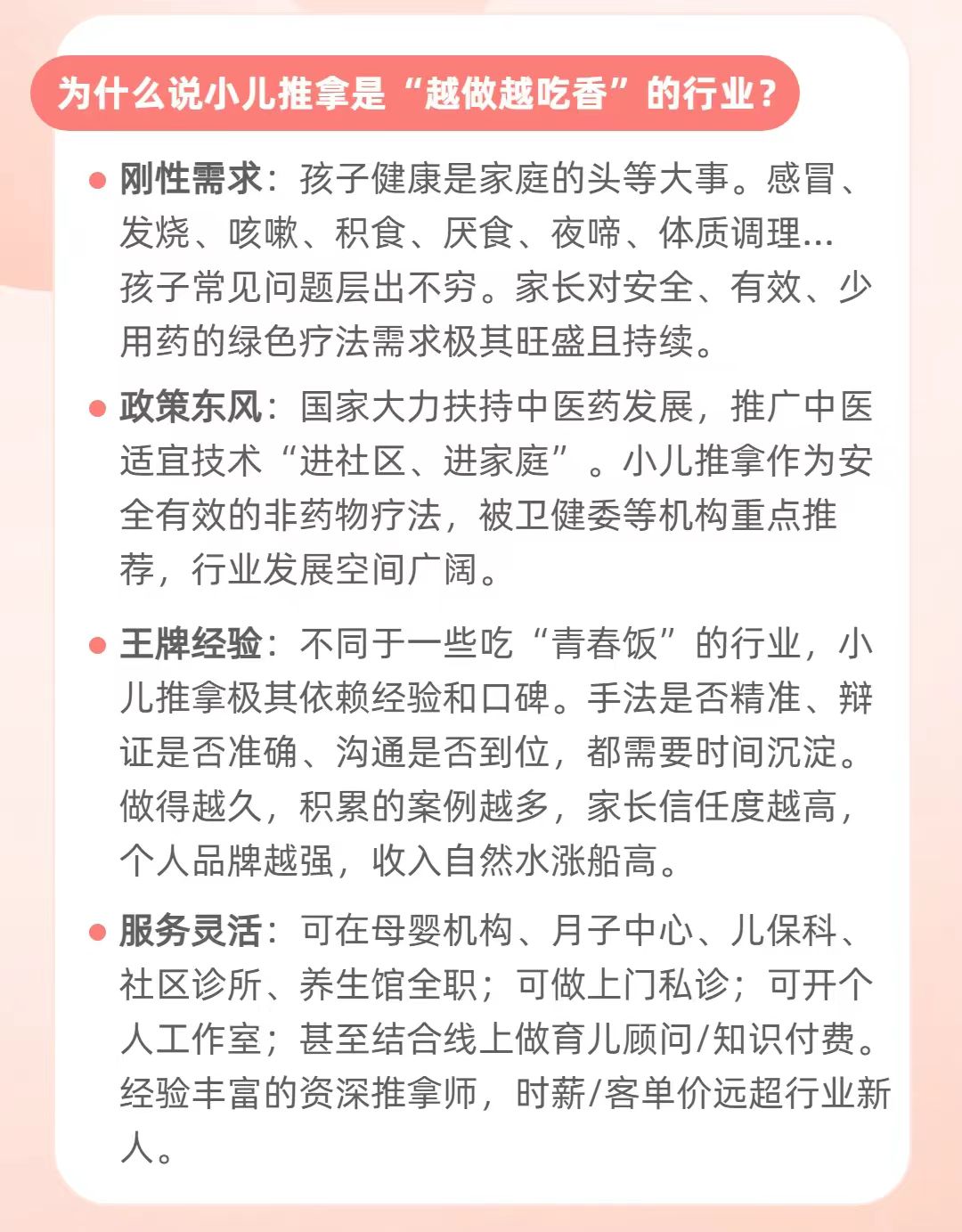 为什么说小儿推拿是“越做越吃香”的行业？

• 刚性需求：孩子健康是家庭的头等大事。感冒、发烧、咳嗽、积食、厌食、夜啼、体质调理...孩子常见问题层出不穷。家长对安全、有效、少用药的绿色疗法需求极其旺盛且持续。

• 政策东风：国家大力扶持中医药发展，推广中医适宜技术“进社区、进家庭”。小儿推拿作为安全有效的非药物疗法，被卫健委等机构重点推荐，行业发展空间广阔。

• 王牌经验：不同于一些吃“青春饭”的行业，小儿推拿极其依赖经验和口碑。手法是否精准、辩证是否准确、沟通是否到位，都需要时间沉淀。做得越久，积累的案例越多，家长信任度越高，个人品牌越强，收入自然水涨船高。

• 服务灵活：可在母婴机构、月子中心、儿保科、社区诊所、养生馆全职；可做上门私诊；可开个人工作室；甚至结合线上做育儿顾问/知识付费。经验丰富的资深推拿师，时薪/客单价远超行业新人。